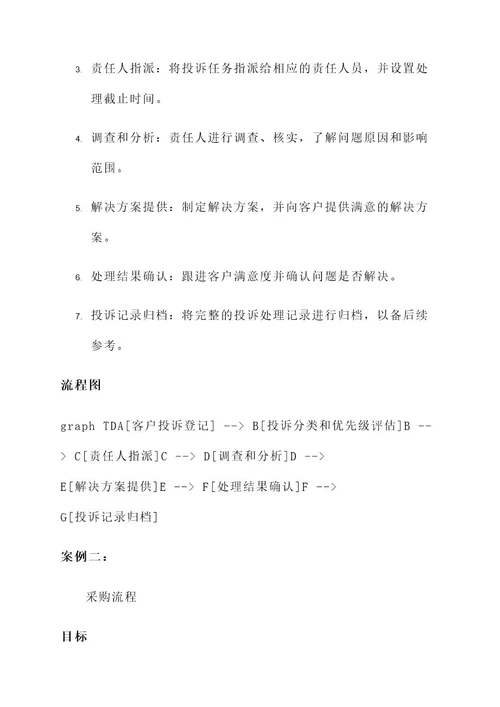 3. 责任人指派：将投诉任务指派给相应的责任人员，并设置处理截止时间。

4. 调查和分析：责任人进行调查、核实，了解问题原因和影响范围。

5. 解决方案提供：制定解决方案，并向客户提供满意的解决方案。

6. 处理结果确认：跟进客户满意度并确认问题是否解决。

7. 投诉记录归档：将完整的投诉处理记录进行归档，以备后续参考。

流程图

graph TDA[客户投诉登记] --> B[投诉分类和优先级评估]B --> C[责任人指派]C --> D[调查和分析]D --> E[解决方案提供]E --> F[处理结果确认]F --> G[投诉记录归档]

案例二：

采购流程

目标